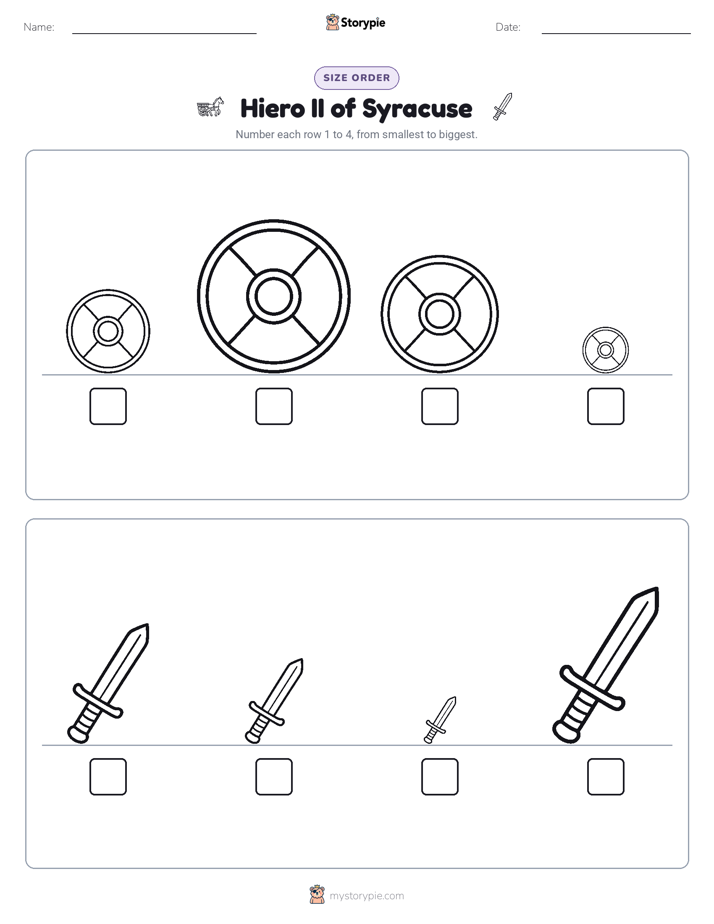 Name: ____ Storypie Date: ____

SIZE ORDER

Hiero II of Syracuse

Number each row 1 to 4, from smallest to biggest.

☐ ☐ ☐ ☐

☐ ☐ ☐ ☐

mystorypie.com